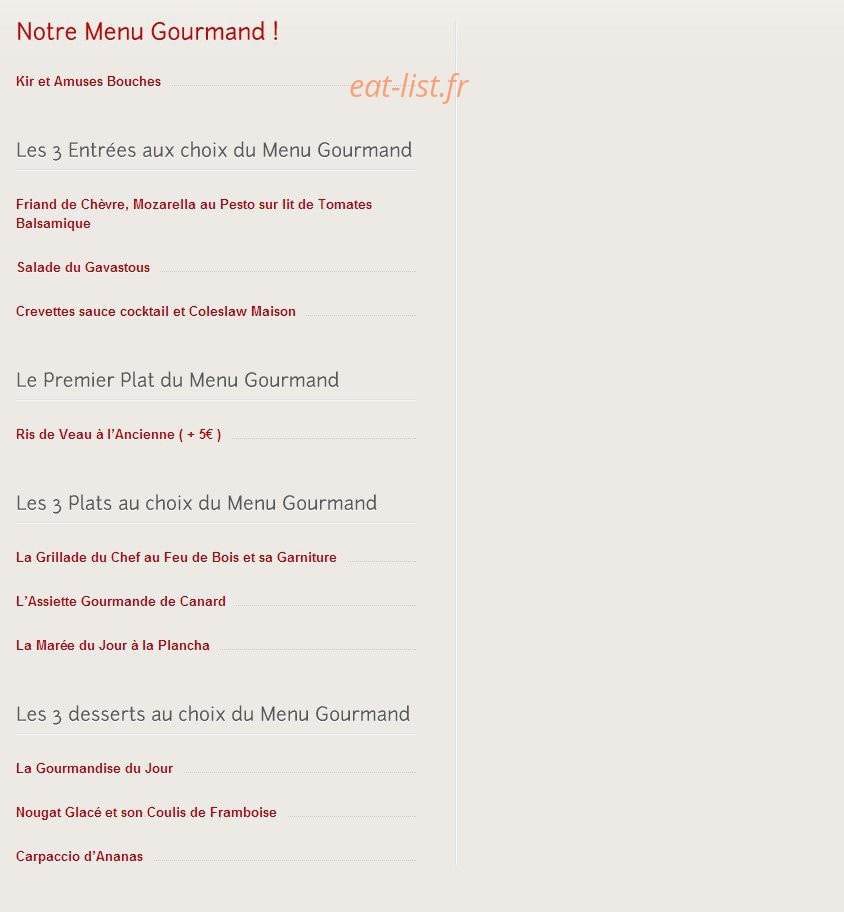 Notre Menu Gourmand !

Kir et Amuses Bouches

eat-list.fr

Les 3 Entrées aux choix du Menu Gourmand

Friand de Chèvre, Mozarella au Pesto sur lit de Tomates Balsamique

Salade du Gavastous

Crevettes sauce cocktail et Coleslaw Maison

Le Premier Plat du Menu Gourmand

Ris de Veau à l'Ancienne ( + 5€ )

Les 3 Plats au choix du Menu Gourmand

La Grillade du Chef au Feu de Bois et sa Garniture

L'Assiette Gourmande de Canard

La Marée du Jour à la Plancha

Les 3 desserts au choix du Menu Gourmand

La Gourmandise du Jour

Nougat Glacé et son Coulis de Framboise

Carpaccio d'Ananas